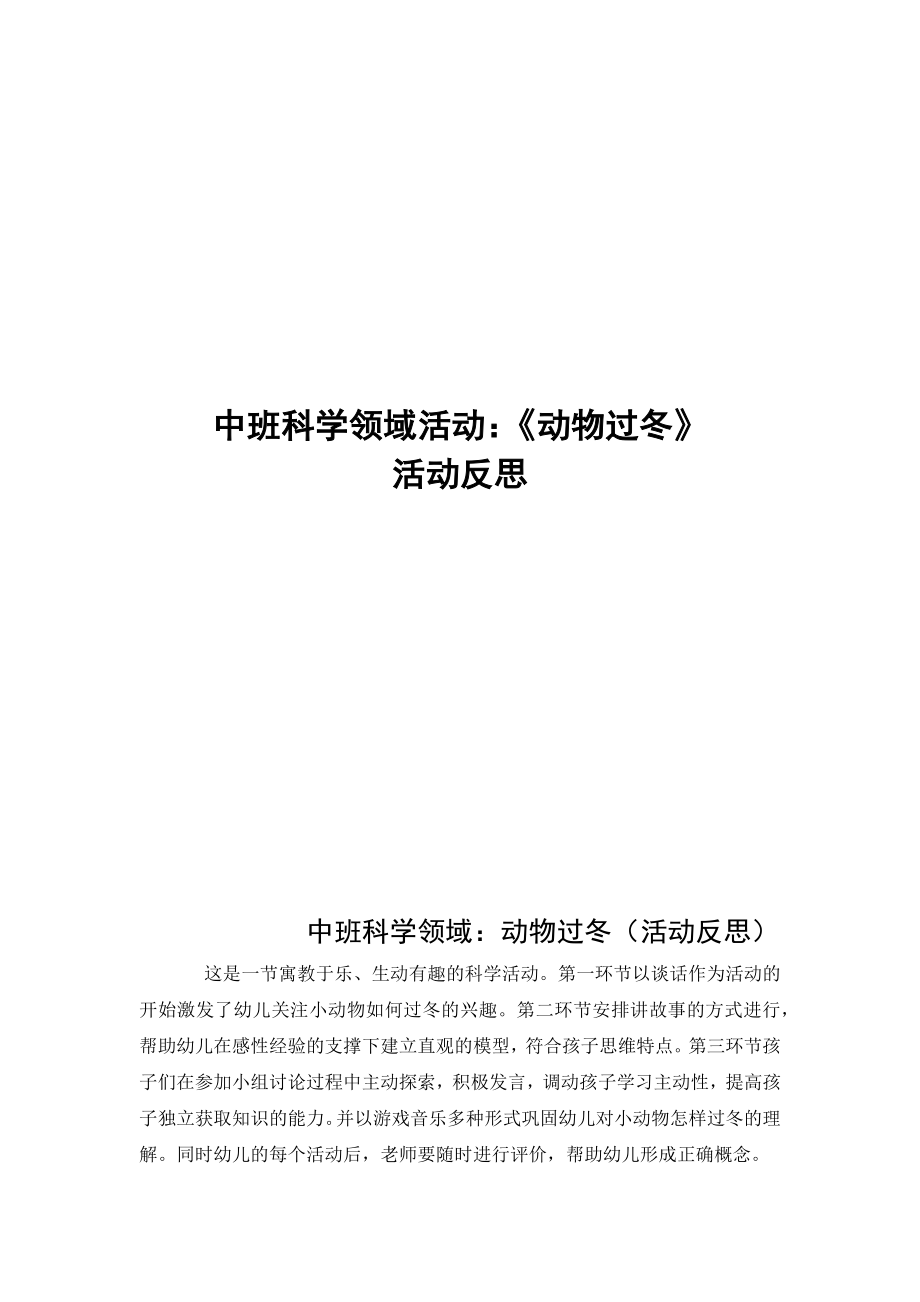 中班科学领域活动:《动物过冬》
活动反思

中班科学领域：动物过冬（活动反思）

这是一节寓教于乐、生动有趣的科学活动。第一环节以谈话作为活动的开始激发了幼儿关注小动物如何过冬的兴趣。第二环节安排讲故事的方式进行，帮助幼儿在感性经验的支撑下建立直观的模型，符合孩子思维特点。第三环节孩子们在参加小组讨论过程中主动探索，积极发言，调动孩子学习主动性，提高孩子独立获取知识的能力。并以游戏音乐多种形式巩固幼儿对小动物怎样过冬的理解。同时幼儿的每个活动后，老师要随时进行评价，帮助幼儿形成正确概念。